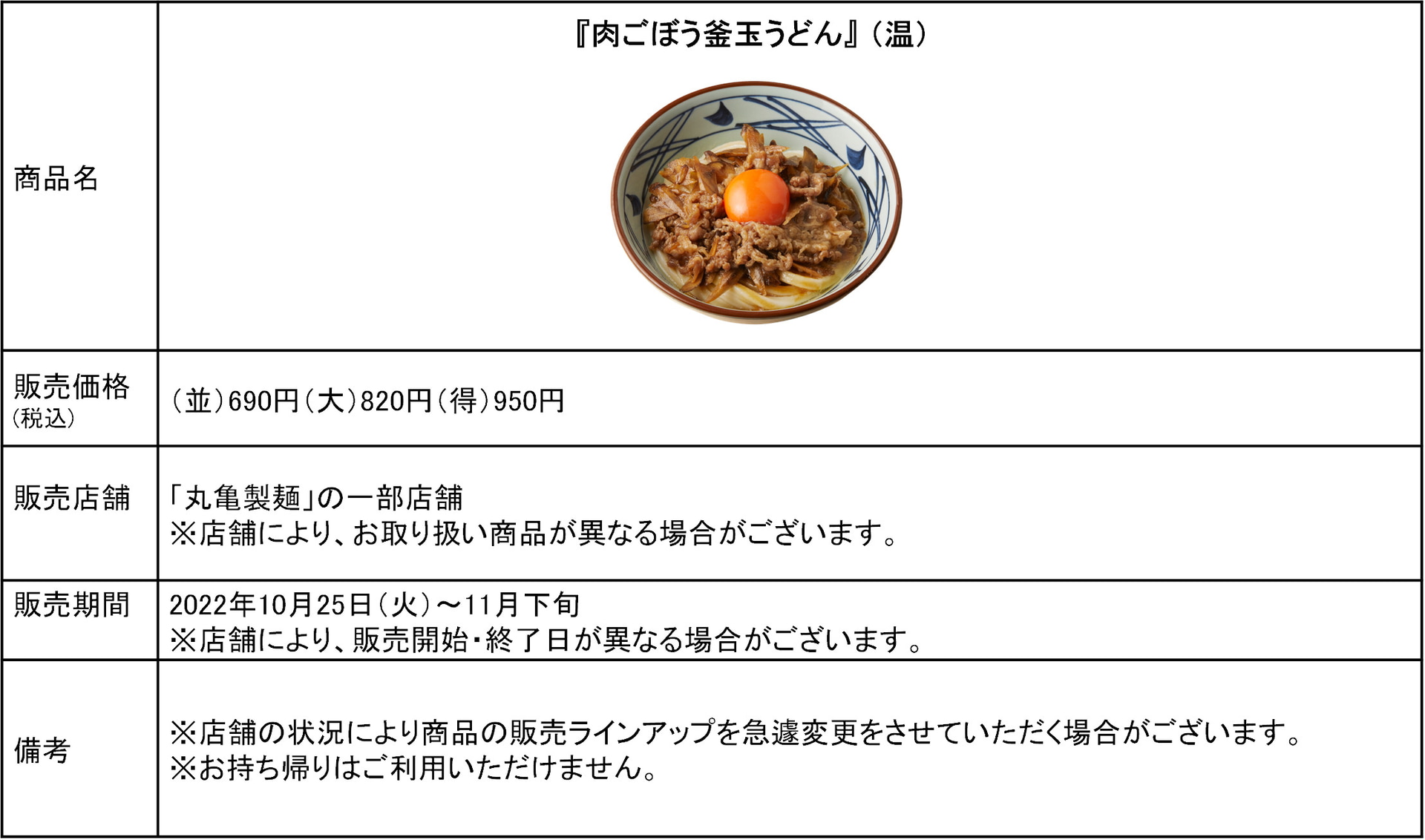 | 商品名 | 『肉ごぼう釜玉うどん』(温) |
|---|---|
| 販売価格(税込) | (並)690円(大)820円(得)950円 |
| 販売店舗 | 「丸亀製麺」の一部店舗 ※店舗により、お取り扱い商品が異なる場合がございます。 |
| 販売期間 | 2022年10月25日(火)～11月下旬 ※店舗により、販売開始・終了日が異なる場合がございます。 |
| 備考 | ※店舗の状況により商品の販売ラインアップを急遽変更をさせていただく場合がございます。 ※お持ち帰りはご利用いただけません。 |